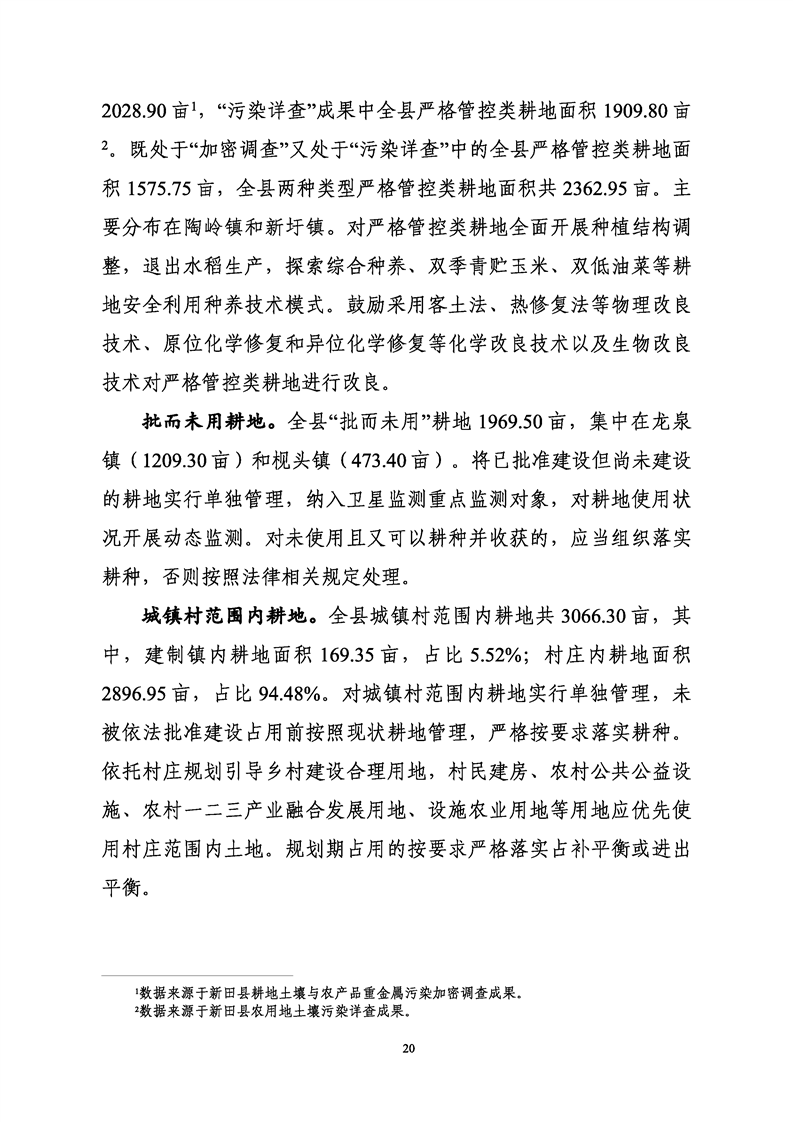 2028.90 亩$^1$，“污染详查”成果中全县严格管控类耕地面积 1909.80 亩$^2$。既处于“加密调查”又处于“污染详查”中的全县严格管控类耕地面积 1575.75 亩，全县两种类型严格管控类耕地面积共 2362.95 亩。主要分布在陶岭镇和新圩镇。对严格管控类耕地全面开展种植结构调整，退出水稻生产，探索综合种养、双季青贮玉米、双低油菜等耕地安全利用种养技术模式。鼓励采用客土法、热修复法等物理改良技术、原位化学修复和异位化学修复等化学改良技术以及生物改良技术对严格管控类耕地进行改良。

批而未用耕地。全县“批而未用”耕地 1969.50 亩，集中在龙泉镇（1209.30 亩）和枧头镇（473.40 亩）。将已批准建设但尚未建设的耕地实行单独管理，纳入卫星监测重点监测对象，对耕地使用状况开展动态监测。对未使用且又可以耕种并收获的，应当组织落实耕种，否则按照法律相关规定处理。

城镇村范围内耕地。全县城镇村范围内耕地共 3066.30 亩，其中，建制镇内耕地面积 169.35 亩，占比 5.52%；村庄内耕地面积 2896.95 亩，占比 94.48%。对城镇村范围内耕地实行单独管理，未被依法批准建设占用前按照现状耕地管理，严格按要求落实耕种。依托村庄规划引导乡村建设合理用地，村民建房、农村公共公益设施、农村一二三产业融合发展用地、设施农业用地等用地应优先使用村庄范围内土地。规划期占用的按要求严格落实占补平衡或进出平衡。

$^1$数据来源于新田县耕地土壤与农产品重金属污染加密调查成果。
$^2$数据来源于新田县农用地土壤污染详查成果。

20